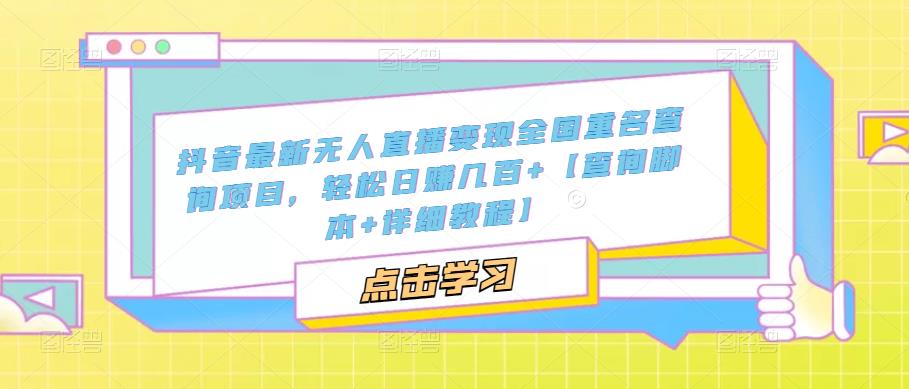 抖音最新无人直播变现全国重名查询项目，轻松日赚几百+【查询脚本+详细教程】

点击学习